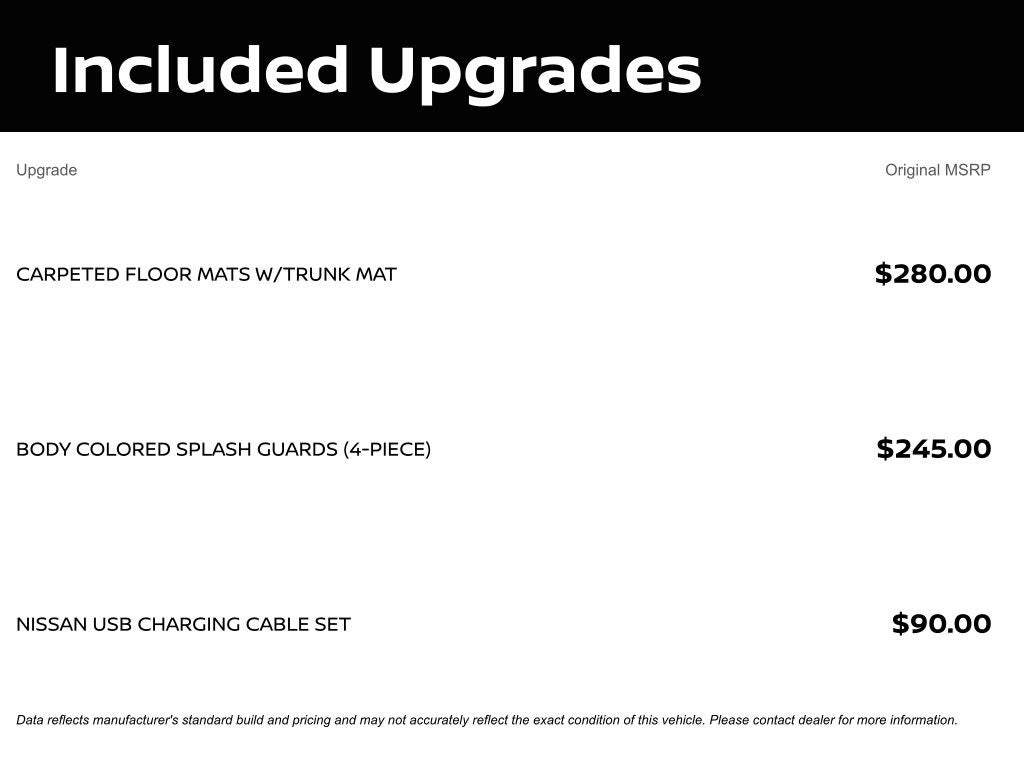 Included Upgrades

| Upgrade | Original MSRP |
|---|---|
| CARPETED FLOOR MATS W/TRUNK MAT | $280.00 |
| BODY COLORED SPLASH GUARDS (4-PIECE) | $245.00 |
| NISSAN USB CHARGING CABLE SET | $90.00 |

Data reflects manufacturer's standard build and pricing and may not accurately reflect the exact condition of this vehicle. Please contact dealer for more information.